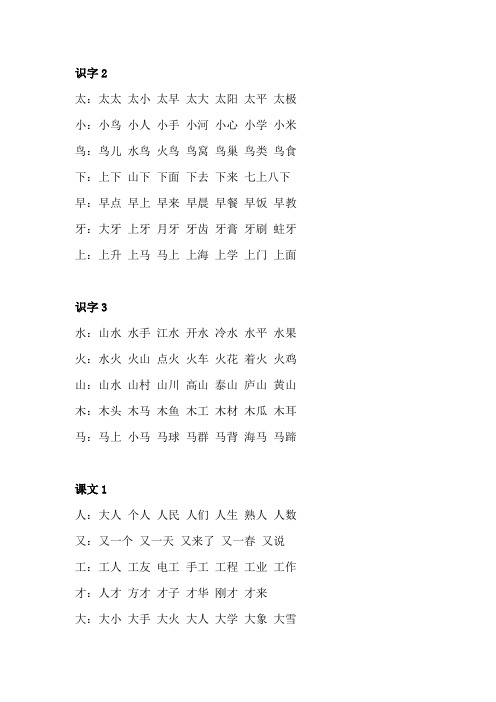 识字 2

太：太太 太小 太早 太大 太阳 太平 太极

小：小鸟 小人 小手 小河 小心 小学 小米

鸟：鸟儿 水鸟 火鸟 鸟窝 鸟巢 鸟类 鸟食

下：上下 山下 下面 下去 下来 七上八下

早：早点 早上 早来 早晨 早餐 早饭 早教

牙：大牙 上牙 月牙 牙齿 牙膏 牙刷 蛀牙

上：上升 上马 马上 上海 上学 上门 上面

识字 3

水：山水 水手 江水 开水 冷水 水平 水果

火：水火 火山 点火 火车 火花 着火 火鸡

山：山水 山村 山川 高山 泰山 庐山 黄山

木：木头 木马 木鱼 木工 木材 木瓜 木耳

马：马上 小马 马球 马群 马背 海马 马蹄

课文 1

人：大人 个人 人民 人们 人生 熟人 人数

又：又一个 又一天 又来了 又一春 又说

工：工人 工友 电工 手工 工程 工业 工作

才：人才 方才 才子 才华 刚才 才来

大：大小 大手 大火 大人 大学 大象 大雪